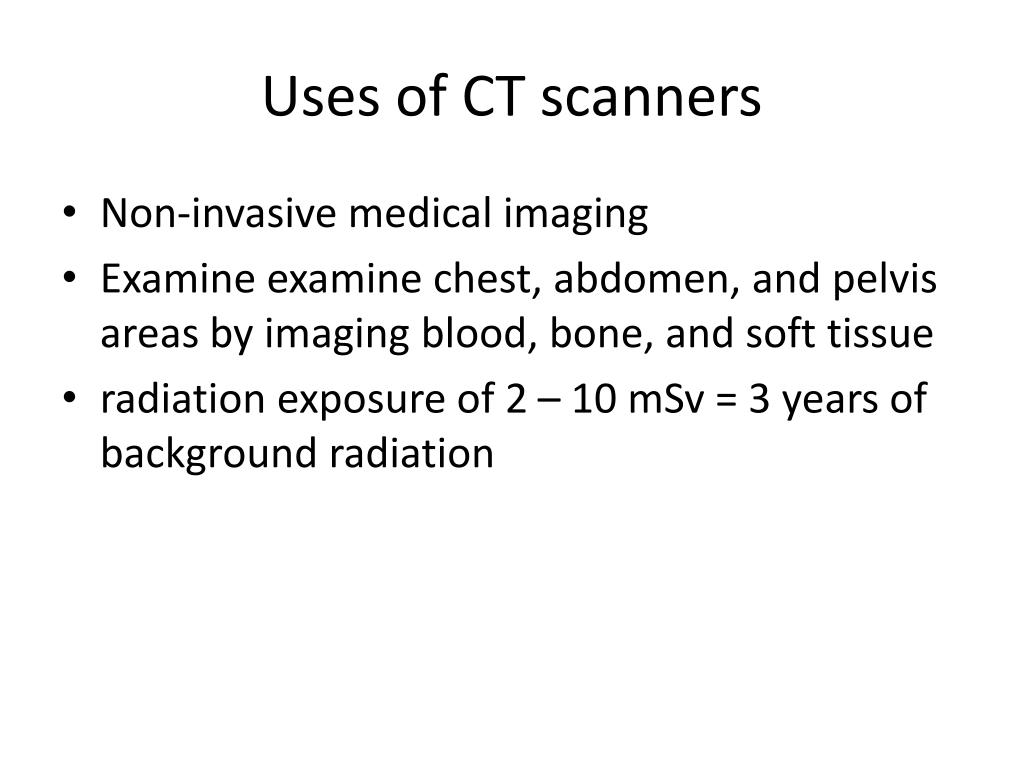 Uses of CT scanners

• Non-invasive medical imaging
• Examine examine chest, abdomen, and pelvis areas by imaging blood, bone, and soft tissue
• radiation exposure of 2 – 10 mSv = 3 years of background radiation